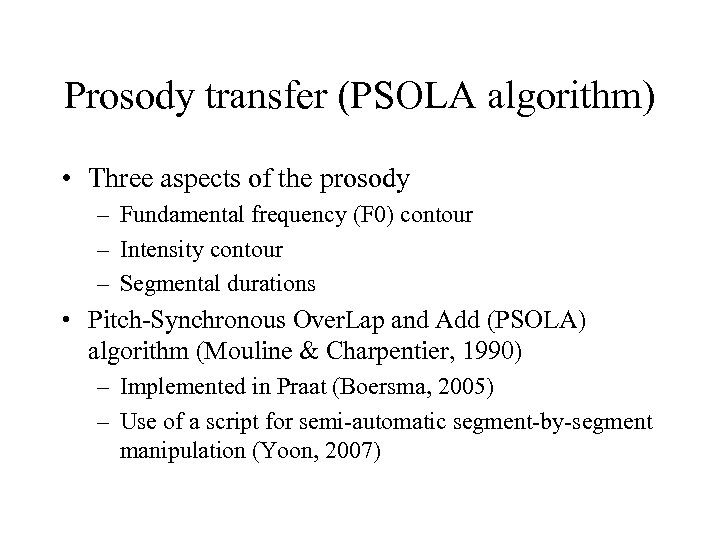 Prosody transfer (PSOLA algorithm)

• Three aspects of the prosody
  – Fundamental frequency (F0) contour
  – Intensity contour
  – Segmental durations
• Pitch-Synchronous OverLap and Add (PSOLA) algorithm (Mouline & Charpentier, 1990)
  – Implemented in Praat (Boersma, 2005)
  – Use of a script for semi-automatic segment-by-segment manipulation (Yoon, 2007)